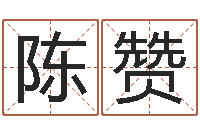 陈赞